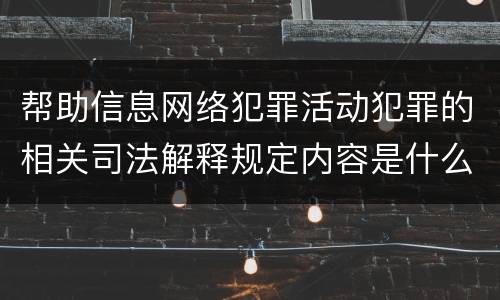 帮助信息网络犯罪活动犯罪的相关司法解释规定内容是什么